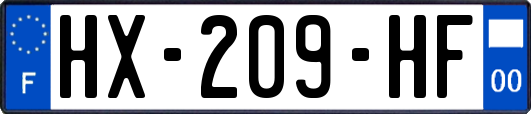 F
HX-209-HF
00